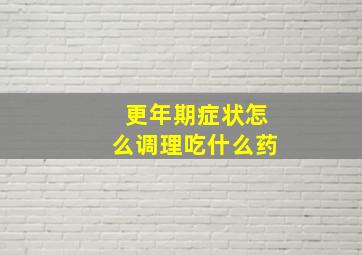 更年期症状怎么调理吃什么药